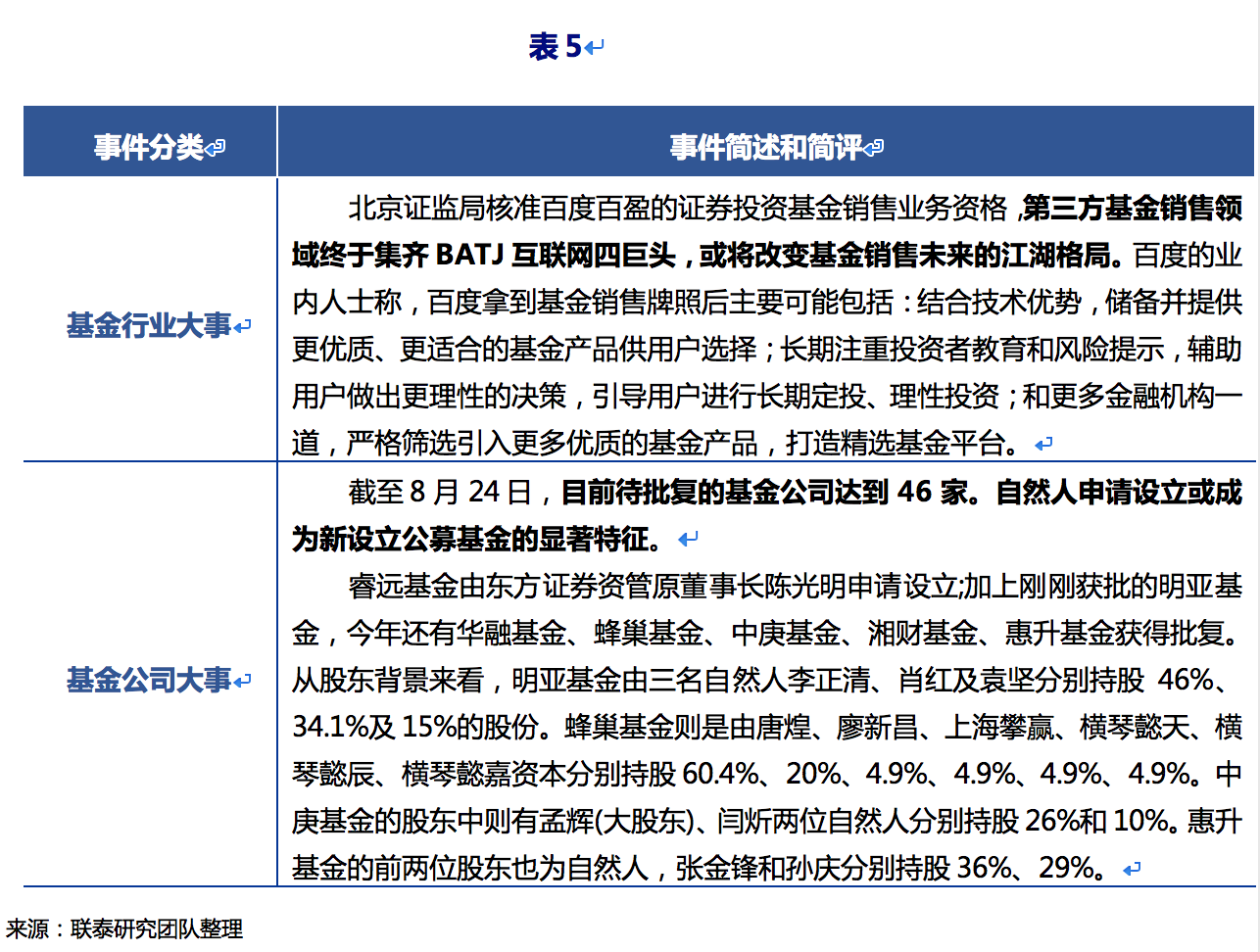 表 5

| 事件分类 | 事件简述和简评 |
|---|---|
| 基金行业大事 | 北京证监局核准百度百盈的证券投资基金销售业务资格，第三方基金销售领域终于集齐 BATJ 互联网四巨头，或将改变基金销售未来的江湖格局。百度的业内人士称，百度拿到基金销售牌照后主要可能包括：结合技术优势，储备并提供更优质、更适合的基金产品供用户选择；长期注重投资者教育和风险提示，辅助用户做出更理性的决策，引导用户进行长期定投、理性投资；和更多金融机构一道，严格筛选引入更多优质的基金产品，打造精选基金平台。 |
| 基金公司大事 | 截至 8 月 24 日，目前待批复的基金公司达到 46 家。自然人申请设立或成为新设立公募基金的显著特征。<br>睿远基金由东方证券资管原董事长陈光明申请设立;加上刚刚获批的明亚基金，今年还有华融基金、蜂巢基金、中庚基金、湘财基金、惠升基金获得批复。从股东背景来看，明亚基金由三名自然人李正清、肖红及袁坚分别持股 46%、34.1%及 15%的股份。蜂巢基金则是由唐煌、廖新昌、上海攀赢、横琴懿天、横琴懿辰、横琴懿嘉资本分别持股 60.4%、20%、4.9%、4.9%、4.9%、4.9%。中庚基金的股东中则有孟辉(大股东)、闫炘两位自然人分别持股 26%和 10%。惠升基金的前两位股东也为自然人，张金锋和孙庆分别持股 36%、29%。 |

来源：联泰研究团队整理